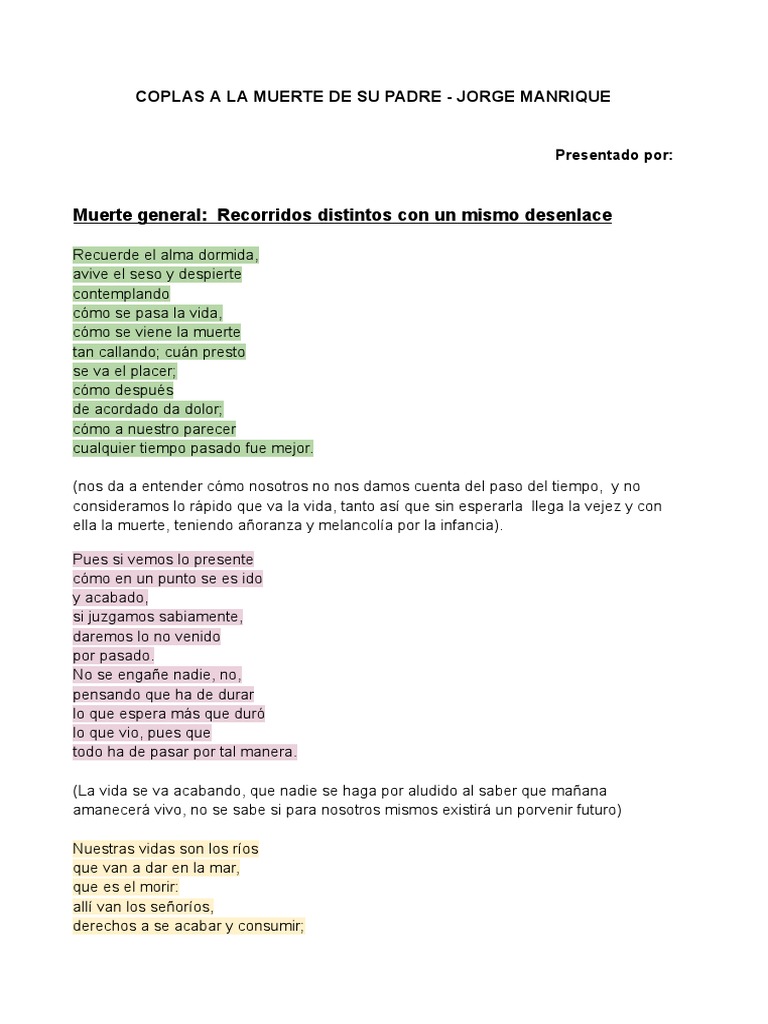 COPLAS A LA MUERTE DE SU PADRE - JORGE MANRIQUE

Presentado por:

Muerte general: Recorridos distintos con un mismo desenlace

Recuerde el alma dormida,
avive el seso y despierte
contemplando
cómo se pasa la vida,
cómo se viene la muerte
tan callando; cuán presto
se va el placer;
cómo después
de acordado da dolor;
cómo a nuestro parecer
cualquier tiempo pasado fue mejor.

(nos da a entender cómo nosotros no nos damos cuenta del paso del tiempo, y no consideramos lo rápido que va la vida, tanto así que sin esperarla llega la vejez y con ella la muerte, teniendo añoranza y melancolía por la infancia).

Pues si vemos lo presente
cómo en un punto se es ido
y acabado,
si juzgamos sabiamente,
daremos lo no venido
por pasado.
No se engañe nadie, no,
pensando que ha de durar
lo que espera más que duró
lo que vio, pues que
todo ha de pasar por tal manera.

(La vida se va acabando, que nadie se haga por aludido al saber que mañana amanecerá vivo, no se sabe si para nosotros mismos existirá un porvenir futuro)

Nuestras vidas son los ríos
que van a dar en la mar,
que es el morir:
allí van los señoríos,
derechos a se acabar y consumir;